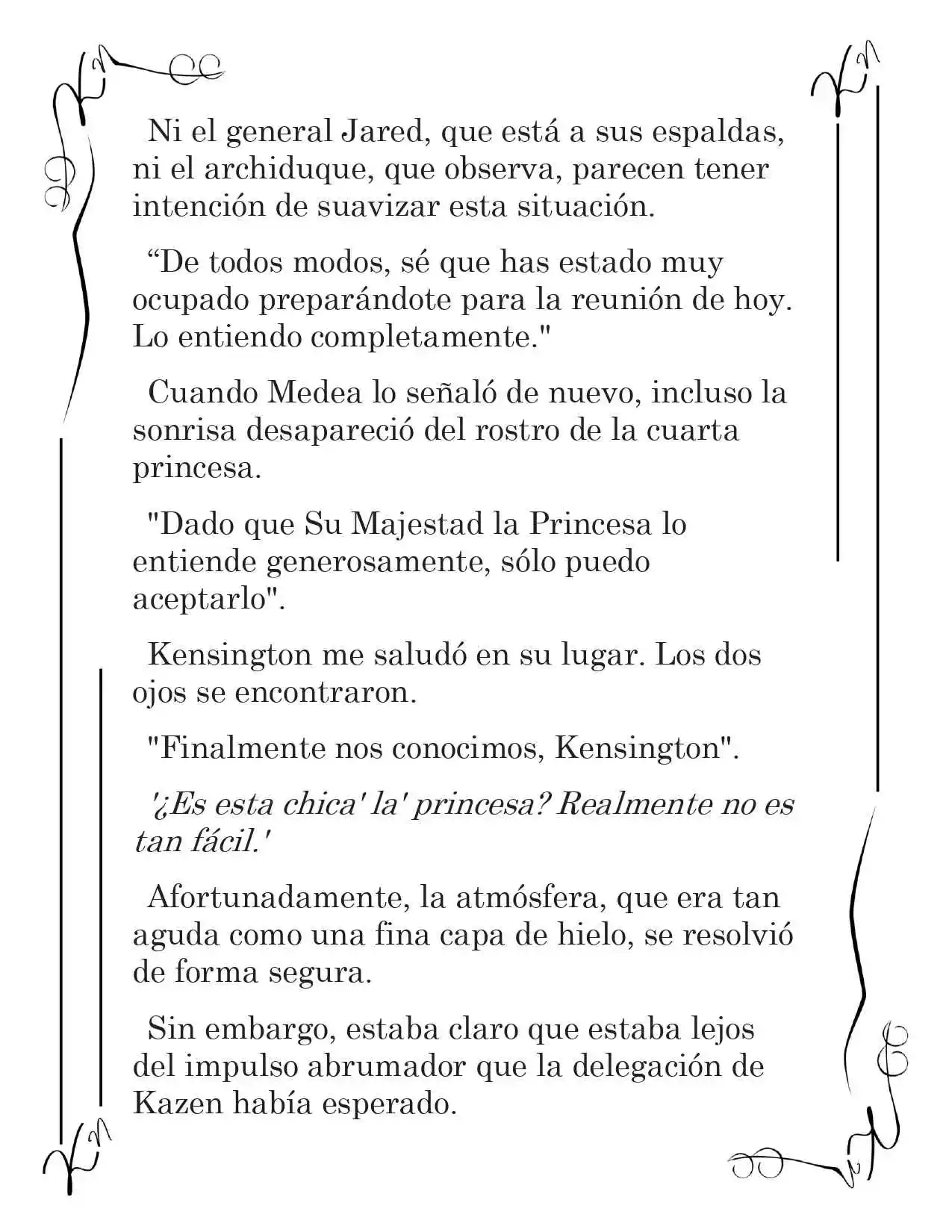 Ni el general Jared, que está a sus espaldas, ni el archiduque, que observa, parecen tener intención de suavizar esta situación.

“De todos modos, sé que has estado muy ocupado preparándote para la reunión de hoy. Lo entiendo completamente."

Cuando Medea lo señaló de nuevo, incluso la sonrisa desapareció del rostro de la cuarta princesa.

"Dado que Su Majestad la Princesa lo entiende generosamente, sólo puedo aceptarlo".

Kensington me saludó en su lugar. Los dos ojos se encontraron.

"Finalmente nos conocimos, Kensington".

'¿Es esta chica' la' princesa? Realmente no es tan fácil.'

Afortunadamente, la atmósfera, que era tan aguda como una fina capa de hielo, se resolvió de forma segura.

Sin embargo, estaba claro que estaba lejos del impulso abrumador que la delegación de Kazen había esperado.